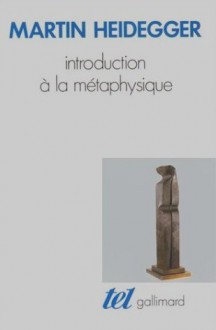 MARTIN HEIDEGGER

introduction
à la métaphysique

tel gallimard